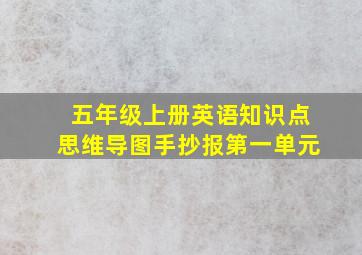 五年级上册英语知识点
思维导图手抄报第一单元